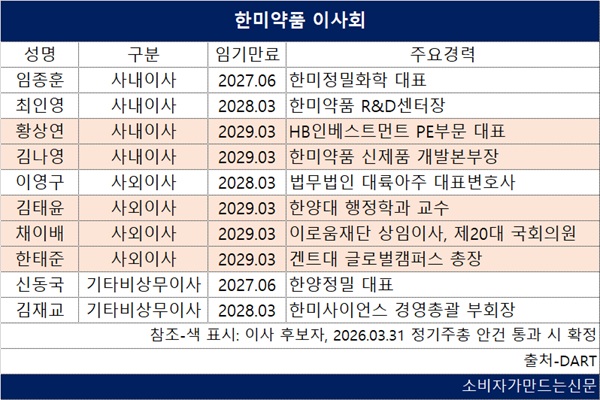 한미약품 이사회

| 성명 | 구분 | 임기만료 | 주요경력 |
|---|---|---|---|
| 임종훈 | 사내이사 | 2027.06 | 한미정밀화학 대표 |
| 최인영 | 사내이사 | 2028.03 | 한미약품 R&D센터장 |
| 황상연 | 사내이사 | 2029.03 | HB인베스트먼트 PE부문 대표 |
| 김나영 | 사내이사 | 2029.03 | 한미약품 신제품 개발본부장 |
| 이영구 | 사외이사 | 2028.03 | 법무법인 대륙아주 대표변호사 |
| 김태윤 | 사외이사 | 2029.03 | 한양대 행정학과 교수 |
| 채이배 | 사외이사 | 2029.03 | 이로움재단 상임이사, 제20대 국회의원 |
| 한태준 | 사외이사 | 2029.03 | 겐트대 글로벌캠퍼스 총장 |
| 신동국 | 기타비상무이사 | 2027.06 | 한양정밀 대표 |
| 김재교 | 기타비상무이사 | 2028.03 | 한미사이언스 경영총괄 부회장 |

참조-색 표시: 이사 후보자, 2026.03.31 정기주총 안건 통과 시 확정

출처-DART

소비자가만드는신문